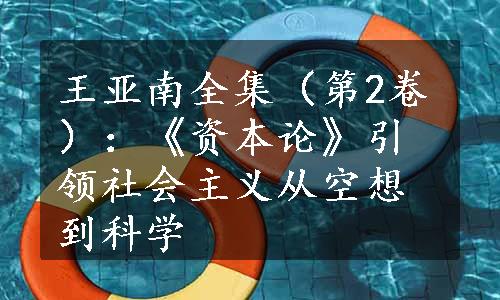 王亚南全集（第2卷）：《资本论》引领社会主义从空想到科学